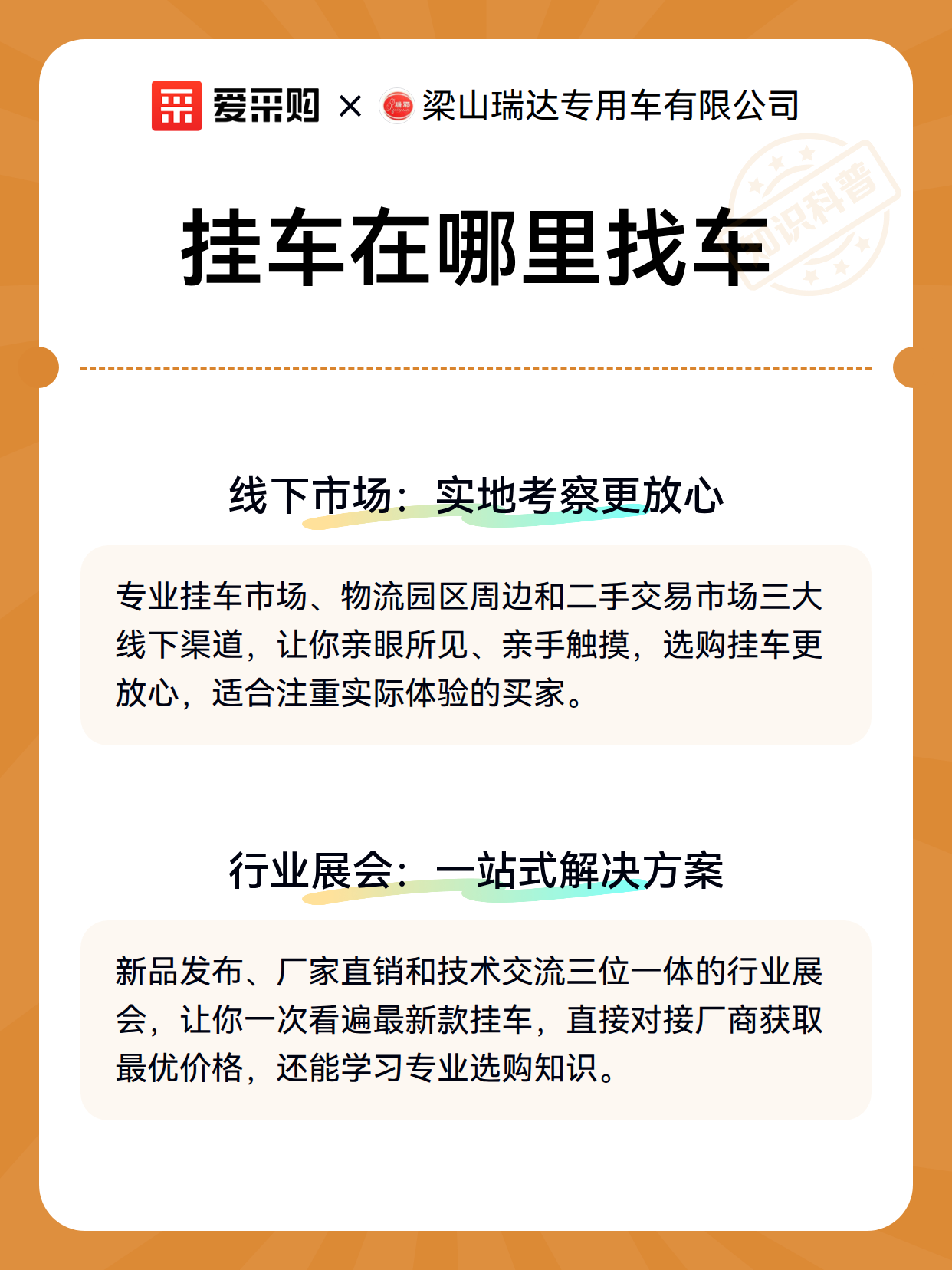 爱采购 × 梁山瑞达专用车有限公司

知识科普

挂车在哪里找车

线下市场：实地考察更放心

专业挂车市场、物流园区周边和二手交易市场三大线下渠道，让你亲眼所见、亲手触摸，选购挂车更放心，适合注重实际体验的买家。

行业展会：一站式解决方案

新品发布、厂家直销和技术交流三位一体的行业展会，让你一次看遍最新款挂车，直接对接厂商获取最优价格，还能学习专业选购知识。